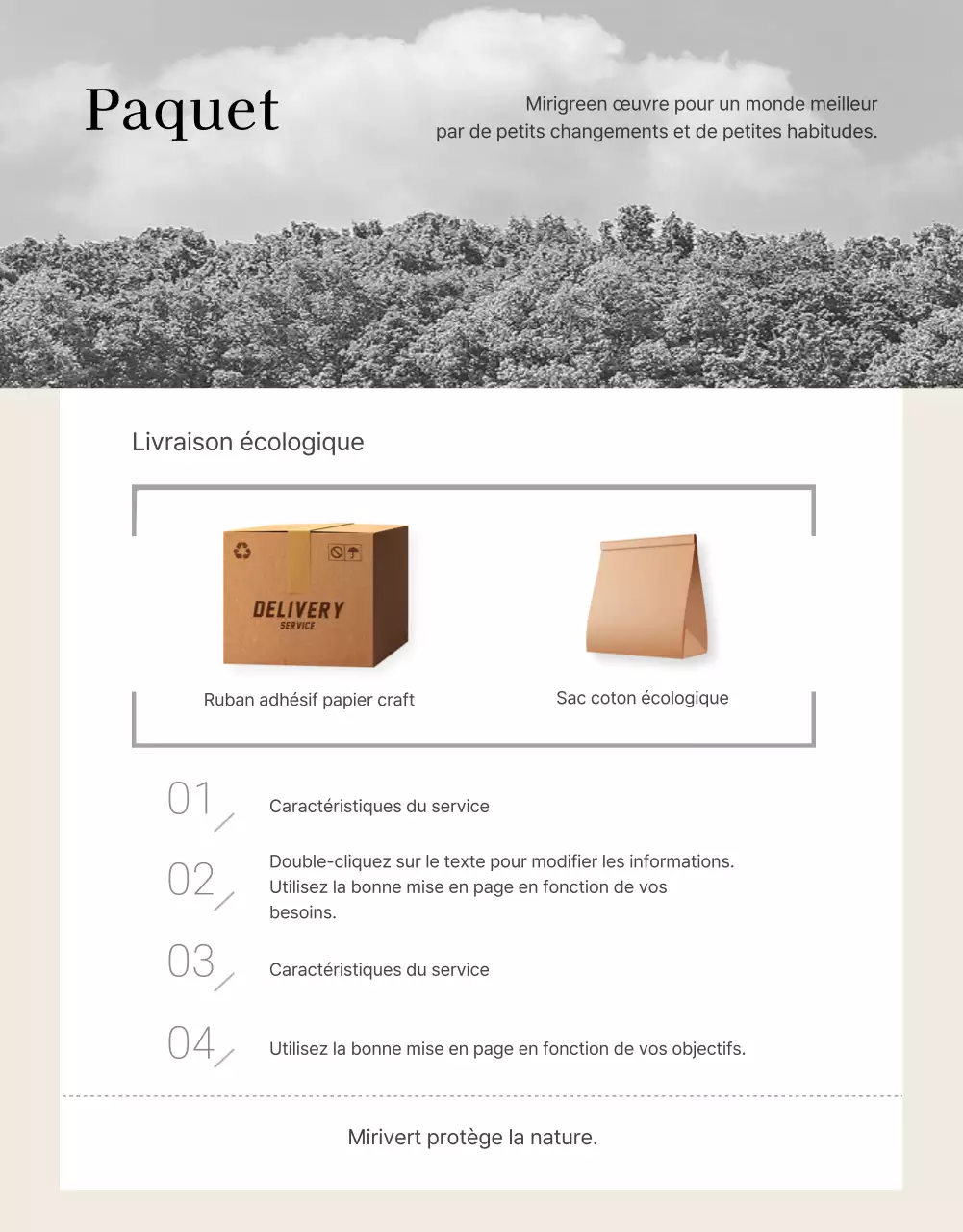 Paquet

Mirigreen œuvre pour un monde meilleur par de petits changements et de petites habitudes.

Livraison écologique

DELIVERY
SERVICE

Ruban adhésif papier craft

Sac coton écologique

01 Caractéristiques du service

02 Double-cliquez sur le texte pour modifier les informations. Utilisez la bonne mise en page en fonction de vos besoins.

03 Caractéristiques du service

04 Utilisez la bonne mise en page en fonction de vos objectifs.

Mirivert protège la nature.